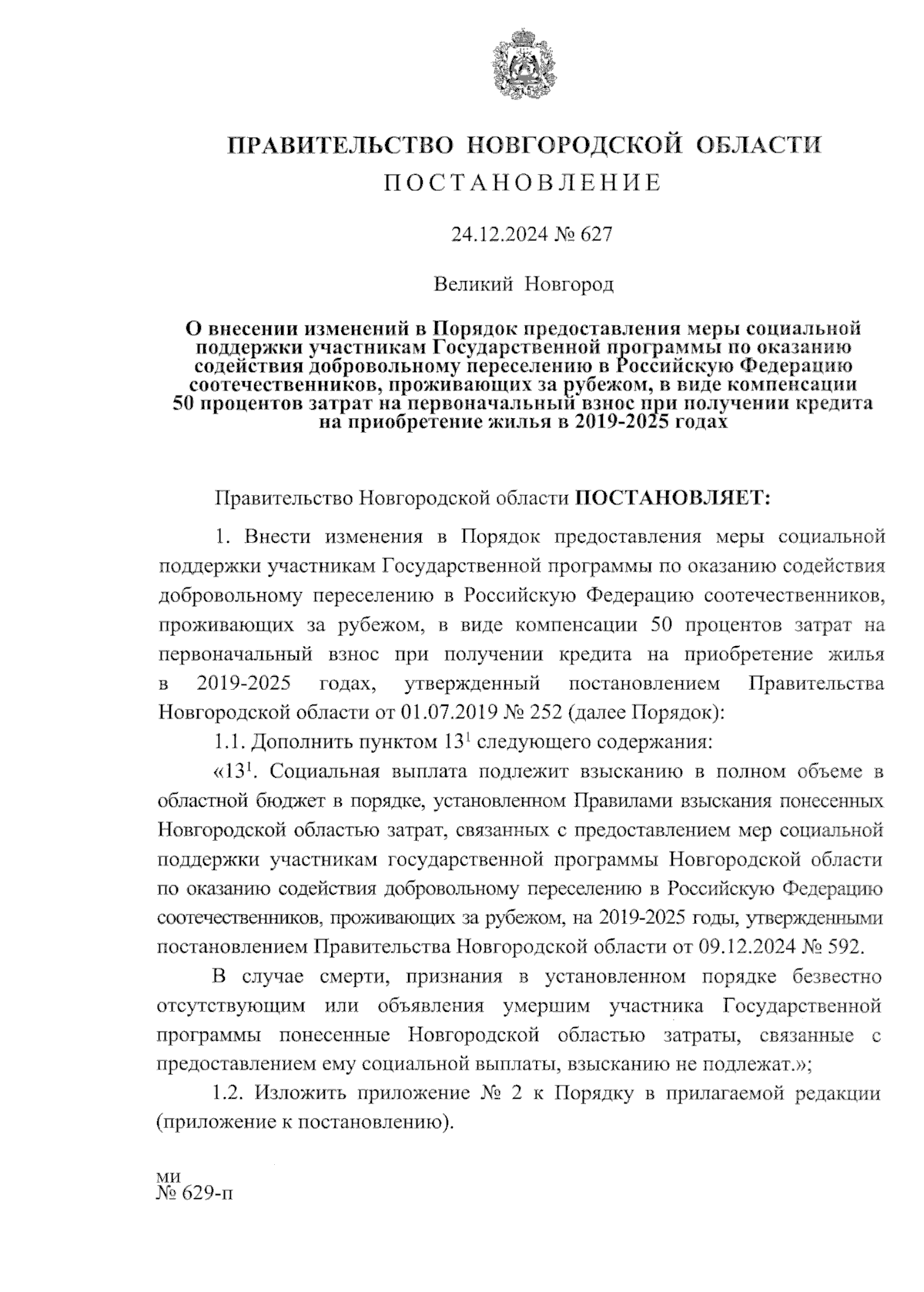 ПРАВИТЕЛЬСТВО НОВГОРОДСКОЙ ОБЛАСТИ
ПОСТАНОВЛЕНИЕ

24.12.2024 № 627

Великий Новгород

О внесении изменений в Порядок предоставления меры социальной поддержки участникам Государственной программы по оказанию содействия добровольному переселению в Российскую Федерацию соотечественников, проживающих за рубежом, в виде компенсации 50 процентов затрат на первоначальный взнос при получении кредита на приобретение жилья в 2019-2025 годах

Правительство Новгородской области ПОСТАНОВЛЯЕТ:

1. Внести изменения в Порядок предоставления меры социальной поддержки участникам Государственной программы по оказанию содействия добровольному переселению в Российскую Федерацию соотечественников, проживающих за рубежом, в виде компенсации 50 процентов затрат на первоначальный взнос при получении кредита на приобретение жилья в 2019-2025 годах, утвержденный постановлением Правительства Новгородской области от 01.07.2019 № 252 (далее Порядок):

1.1. Дополнить пунктом $13^1$ следующего содержания:

«$13^1$. Социальная выплата подлежит взысканию в полном объеме в областной бюджет в порядке, установленном Правилами взыскания понесенных Новгородской областью затрат, связанных с предоставлением мер социальной поддержки участникам государственной программы Новгородской области по оказанию содействия добровольному переселению в Российскую Федерацию соотечественников, проживающих за рубежом, на 2019-2025 годы, утвержденными постановлением Правительства Новгородской области от 09.12.2024 № 592.

В случае смерти, признания в установленном порядке безвестно отсутствующим или объявления умершим участника Государственной программы понесенные Новгородской областью затраты, связанные с предоставлением ему социальной выплаты, взысканию не подлежат.»;

1.2. Изложить приложение № 2 к Порядку в прилагаемой редакции (приложение к постановлению).

ми
№ 629-п